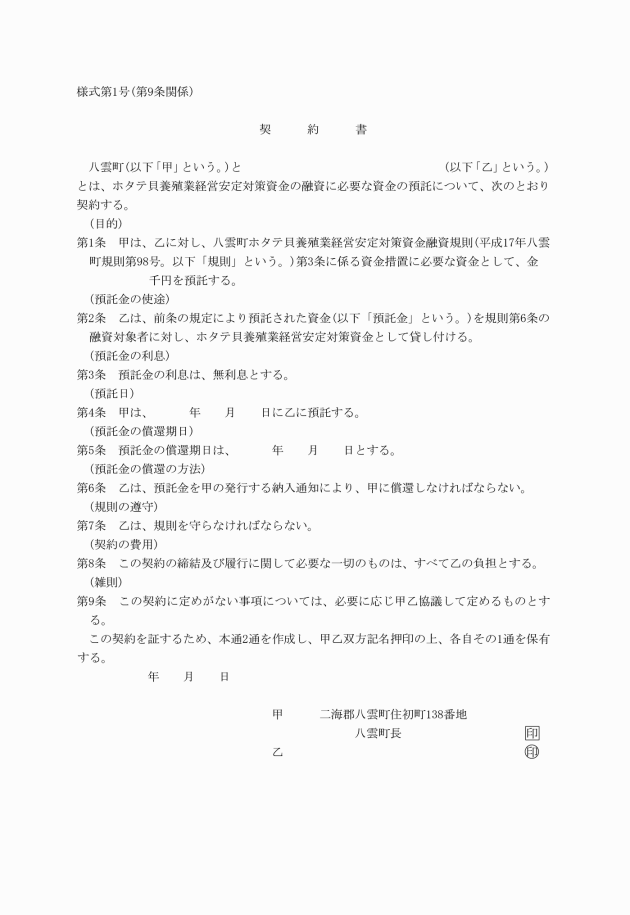 様式第1号(第9条関係)

契　約　書

八雲町(以下「甲」という。)と　　　　　　　　　　(以下「乙」という。)とは、ホタテ貝養殖業経営安定対策資金の融資に必要な資金の預託について、次のとおり契約する。

(目的)

第1条　甲は、乙に対し、八雲町ホタテ貝養殖業経営安定対策資金融資規則(平成17年八雲町規則第98号。以下「規則」という。)第3条に係る資金措置に必要な資金として、金　　　　千円を預託する。

(預託金の使途)

第2条　乙は、前条の規定により預託された資金(以下「預託金」という。)を規則第6条の融資対象者に対し、ホタテ貝養殖業経営安定対策資金として貸し付ける。

(預託金の利息)

第3条　預託金の利息は、無利息とする。

(預託日)

第4条　甲は、　　年　　月　　日に乙に預託する。

(預託金の償還期日)

第5条　預託金の償還期日は、　　年　　月　　日とする。

(預託金の償還の方法)

第6条　乙は、預託金を甲の発行する納入通知により、甲に償還しなければならない。

(規則の遵守)

第7条　乙は、規則を守らなければならない。

(契約の費用)

第8条　この契約の締結及び履行に関して必要な一切のものは、すべて乙の負担とする。

(雑則)

第9条　この契約に定めがない事項については、必要に応じ甲乙協議して定めるものとする。

この契約を証するため、本通2通を作成し、甲乙双方記名押印の上、各自その1通を保有する。

年　　月　　日

甲　　二海郡八雲町住初町138番地

八雲町長　　印

乙　　印